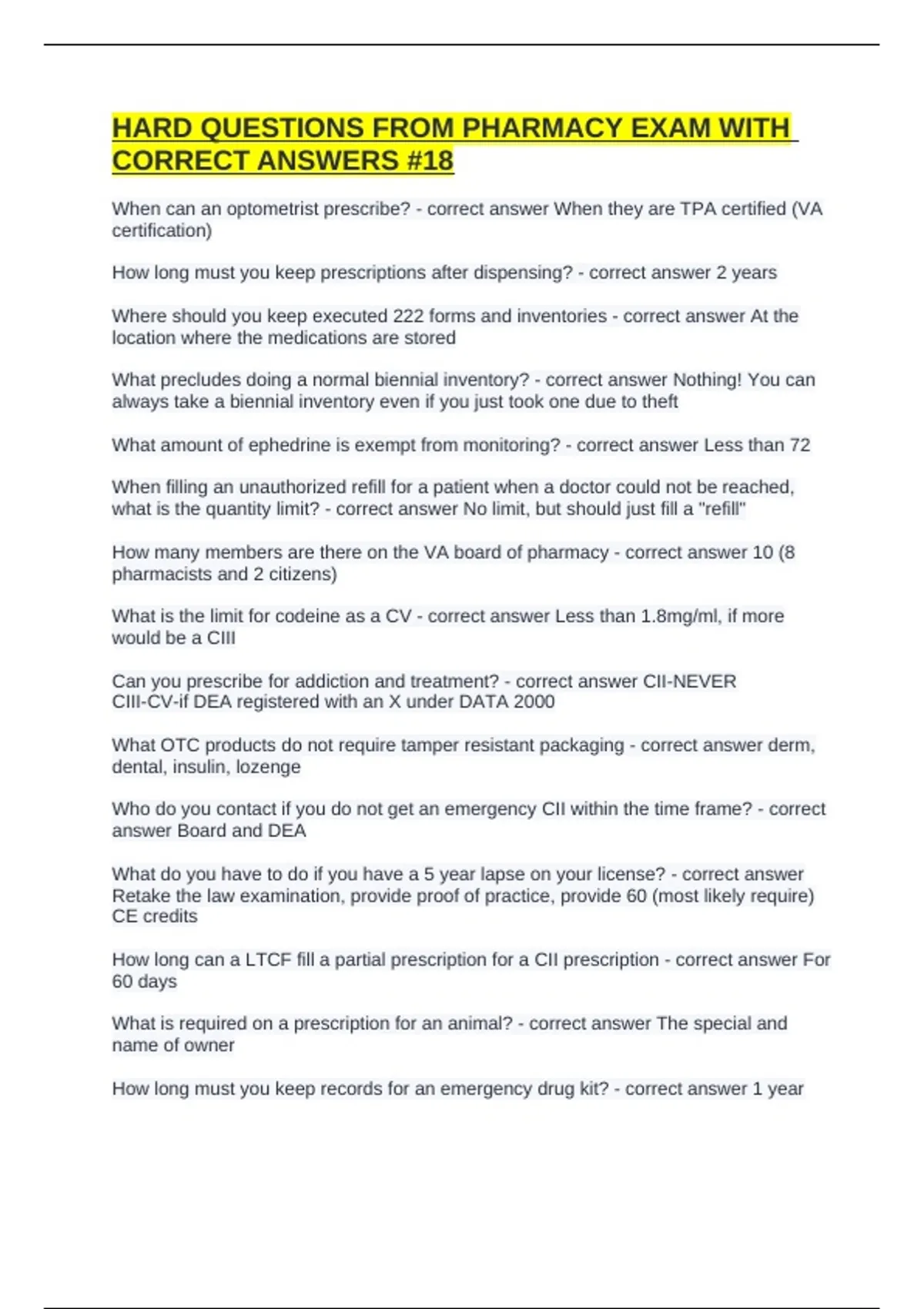 HARD QUESTIONS FROM PHARMACY EXAM WITH CORRECT ANSWERS #18

When can an optometrist prescribe? - correct answer When they are TPA certified (VA certification)

How long must you keep prescriptions after dispensing? - correct answer 2 years

Where should you keep executed 222 forms and inventories - correct answer At the location where the medications are stored

What precludes doing a normal biennial inventory? - correct answer Nothing! You can always take a biennial inventory even if you just took one due to theft

What amount of ephedrine is exempt from monitoring? - correct answer Less than 72

When filling an unauthorized refill for a patient when a doctor could not be reached, what is the quantity limit? - correct answer No limit, but should just fill a "refill"

How many members are there on the VA board of pharmacy - correct answer 10 (8 pharmacists and 2 citizens)

What is the limit for codeine as a CV - correct answer Less than 1.8mg/ml, if more would be a CIII

Can you prescribe for addiction and treatment? - correct answer CII-NEVER
CIII-CV-if DEA registered with an X under DATA 2000

What OTC products do not require tamper resistant packaging - correct answer derm, dental, insulin, lozenge

Who do you contact if you do not get an emergency CII within the time frame? - correct answer Board and DEA

What do you have to do if you have a 5 year lapse on your license? - correct answer Retake the law examination, provide proof of practice, provide 60 (most likely require) CE credits

How long can a LTCF fill a partial prescription for a CII prescription - correct answer For 60 days

What is required on a prescription for an animal? - correct answer The special and name of owner

How long must you keep records for an emergency drug kit? - correct answer 1 year